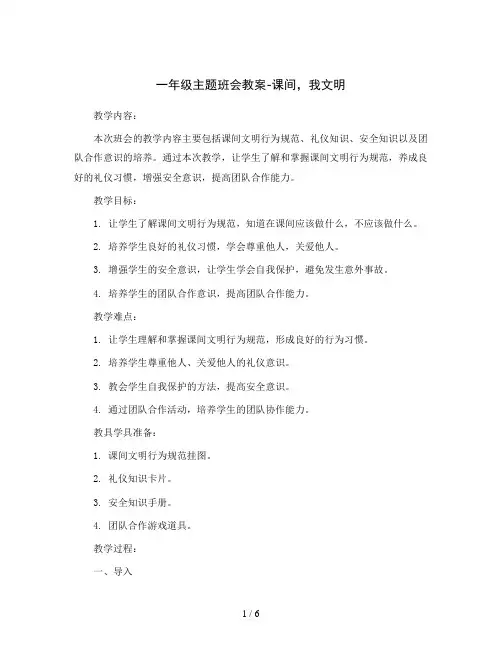 一年级主题班会教案-课间，我文明

教学内容：

本次班会的教学内容主要包括课间文明行为规范、礼仪知识、安全知识以及团队合作意识的培养。通过本次教学，让学生了解和掌握课间文明行为规范，养成良好的礼仪习惯，增强安全意识，提高团队合作能力。

教学目标：

1. 让学生了解课间文明行为规范，知道在课间应该做什么，不应该做什么。

2. 培养学生良好的礼仪习惯，学会尊重他人，关爱他人。

3. 增强学生的安全意识，让学生学会自我保护，避免发生意外事故。

4. 培养学生的团队合作意识，提高团队合作能力。

教学难点：

1. 让学生理解和掌握课间文明行为规范，形成良好的行为习惯。

2. 培养学生尊重他人、关爱他人的礼仪意识。

3. 教会学生自我保护的方法，提高安全意识。

4. 通过团队合作活动，培养学生的团队协作能力。

教具学具准备：

1. 课间文明行为规范挂图。

2. 礼仪知识卡片。

3. 安全知识手册。

4. 团队合作游戏道具。

教学过程：

一、导入

1 / 6